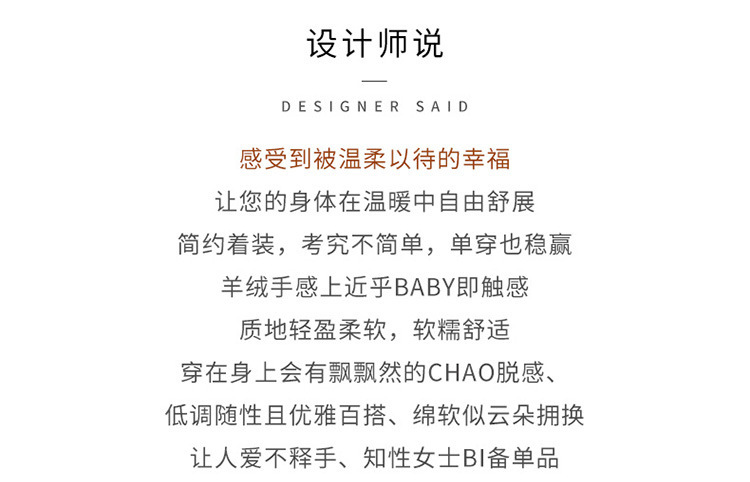 设计师说

DESIGNER SAID

感受到被温柔以待的幸福
让您的身体在温暖中自由舒展
简约着装，考究不简单，单穿也稳赢
羊绒手感上近乎BABY即触感
质地轻盈柔软，软糯舒适
穿在身上会有飘飘然的CHAO脱感、
低调随性且优雅百搭、绵软似云朵拥换
让人爱不释手、知性女士BI备单品